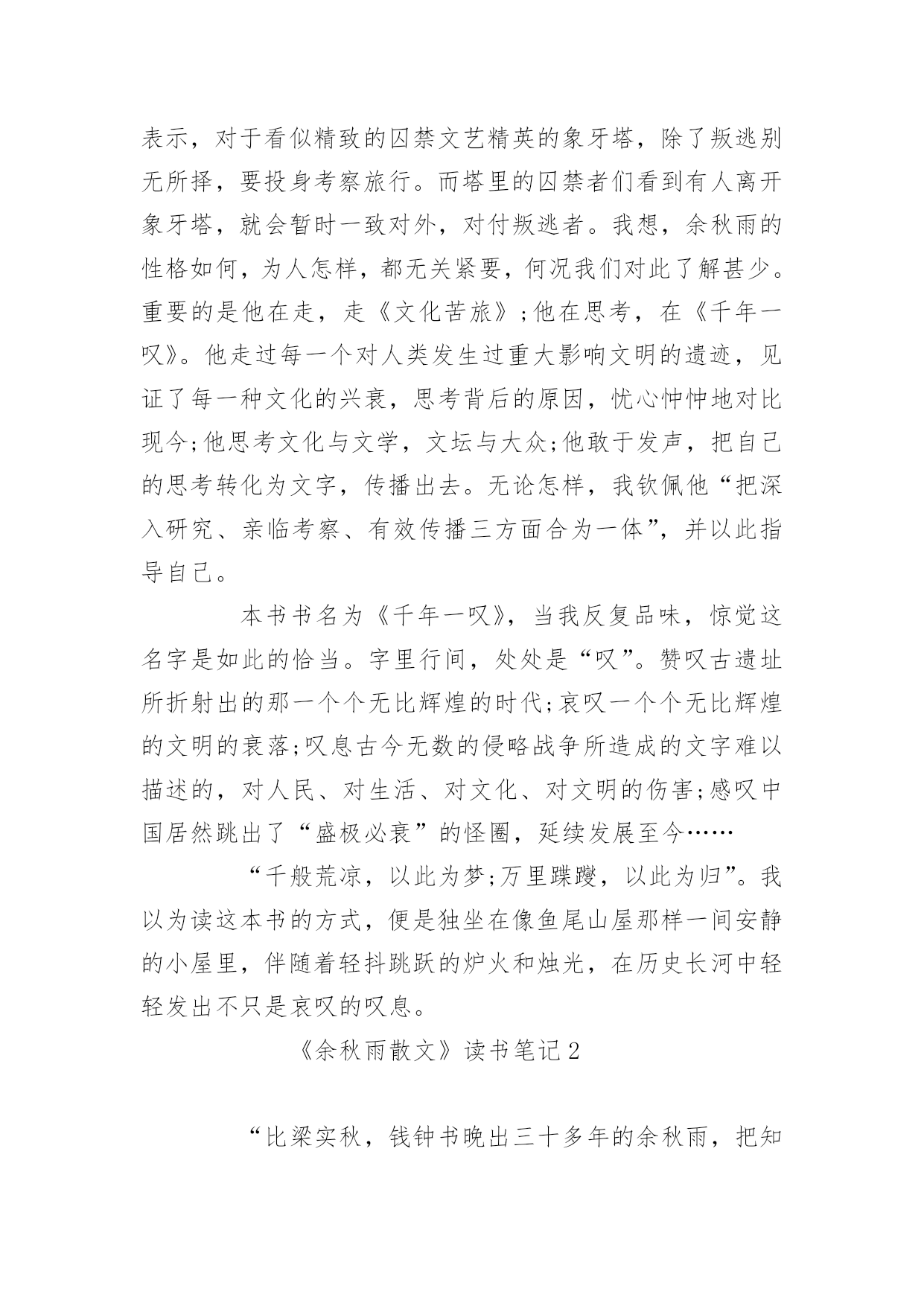 表示，对于看似精致的囚禁文艺精英的象牙塔，除了叛逃别无所择，要投身考察旅行。而塔里的囚禁者们看到有人离开象牙塔，就会暂时一致对外，对付叛逃者。我想，余秋雨的性格如何，为人怎样，都无关紧要，何况我们对此了解甚少。重要的是他在走，走《文化苦旅》;他在思考，在《千年一叹》。他走过每一个对人类发生过重大影响文明的遗迹，见证了每一种文化的兴衰，思考背后的原因，忧心忡忡地对比现今;他思考文化与文学，文坛与大众;他敢于发声，把自己的思考转化为文字，传播出去。无论怎样，我钦佩他“把深入研究、亲临考察、有效传播三方面合为一体”，并以此指导自己。

本书书名为《千年一叹》，当我反复品味，惊觉这名字是如此的恰当。字里行间，处处是“叹”。赞叹古遗址所折射出的那一个个无比辉煌的时代;哀叹一个个无比辉煌的文明的衰落;叹息古今无数的侵略战争所造成的文字难以描述的，对人民、对生活、对文化、对文明的伤害;感叹中国居然跳出了“盛极必衰”的怪圈，延续发展至今……

“千般荒凉，以此为梦;万里蹀躞，以此为归”。我以为读这本书的方式，便是独坐在像鱼尾山屋那样一间安静的小屋里，伴随着轻抖跳跃的炉火和烛光，在历史长河中轻轻发出不只是哀叹的叹息。

《余秋雨散文》读书笔记 2

“比梁实秋，钱钟书晚出三十多年的余秋雨，把知